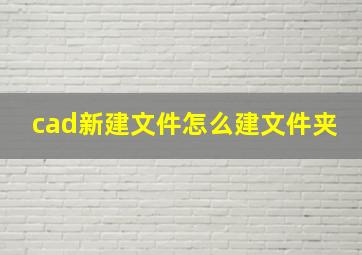 cad新建文件怎么建文件夹